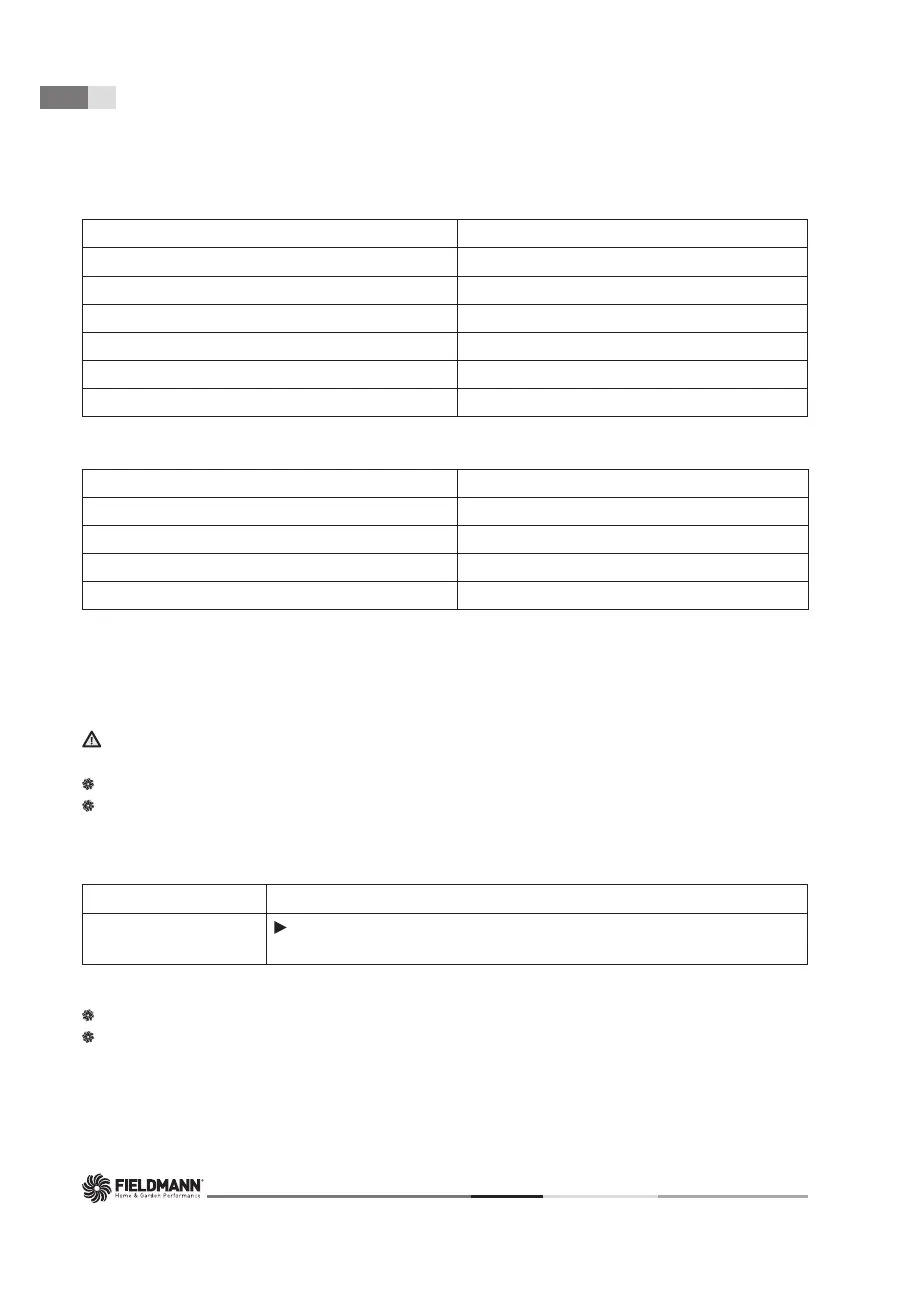 FIELDMANN
Home & Garden Performance